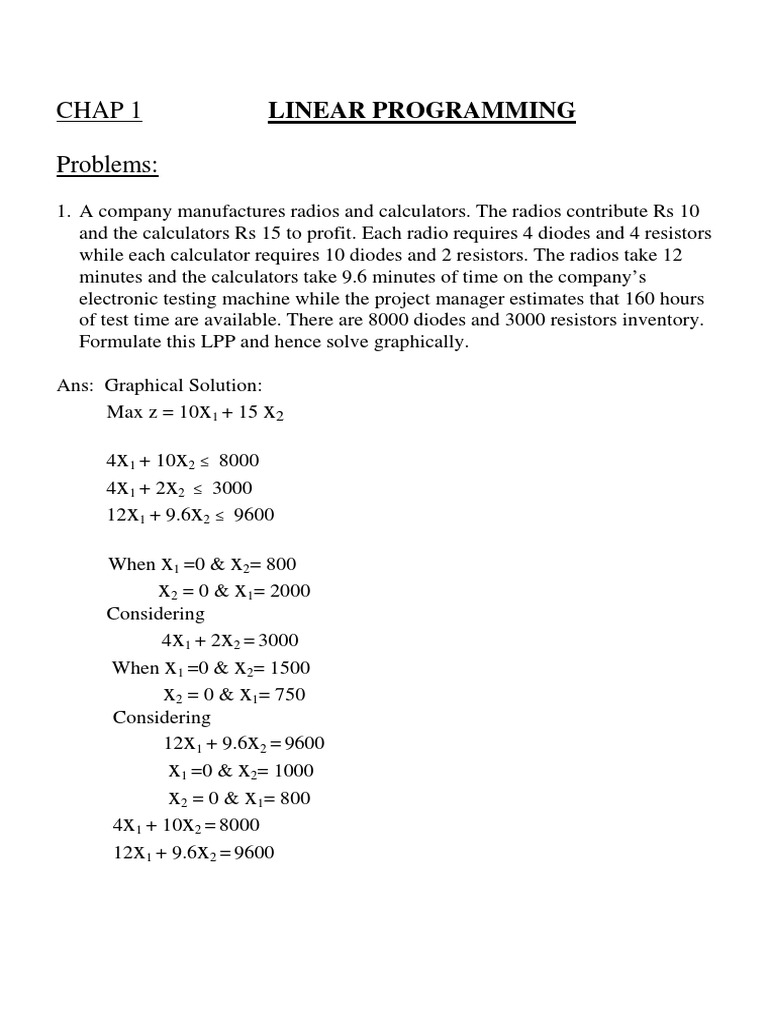 CHAP 1 LINEAR PROGRAMMING

Problems:

1. A company manufactures radios and calculators. The radios contribute Rs 10 and the calculators Rs 15 to profit. Each radio requires 4 diodes and 4 resistors while each calculator requires 10 diodes and 2 resistors. The radios take 12 minutes and the calculators take 9.6 minutes of time on the company's electronic testing machine while the project manager estimates that 160 hours of test time are available. There are 8000 diodes and 3000 resistors inventory. Formulate this LPP and hence solve graphically.

Ans: Graphical Solution:
Max z = $10X_1 + 15 X_2$

$4X_1 + 10X_2 \leq 8000$
$4X_1 + 2X_2 \leq 3000$
$12X_1 + 9.6X_2 \leq 9600$

When $X_1 = 0$ & $X_2 = 800$
$X_2 = 0$ & $X_1 = 2000$
Considering
$4X_1 + 2X_2 = 3000$
When $X_1 = 0$ & $X_2 = 1500$
$X_2 = 0$ & $X_1 = 750$
Considering
$12X_1 + 9.6X_2 = 9600$
$X_1 = 0$ & $X_2 = 1000$
$X_2 = 0$ & $X_1 = 800$
$4X_1 + 10X_2 = 8000$
$12X_1 + 9.6X_2 = 9600$